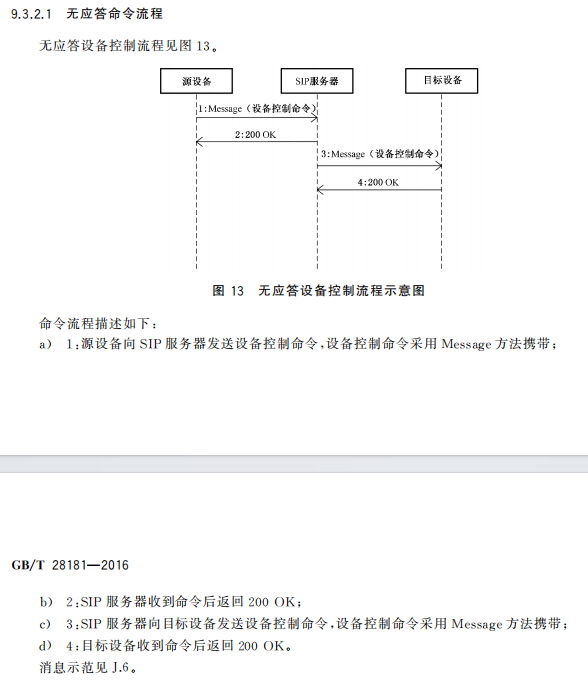 9.3.2.1 无应答命令流程

无应答设备控制流程见图 13。

源设备

SIP服务器

目标设备

1:Message（设备控制命令）

2:200 OK

3:Message（设备控制命令）

4:200 OK

图 13 无应答设备控制流程示意图

命令流程描述如下：

a） 1:源设备向 SIP 服务器发送设备控制命令，设备控制命令采用 Message 方法携带；

GB/T 28181—2016

b） 2:SIP 服务器收到命令后返回 200 OK；

c） 3:SIP 服务器向目标设备发送设备控制命令，设备控制命令采用 Message 方法携带；

d） 4:目标设备收到命令后返回 200 OK。

消息示范见 J.6。